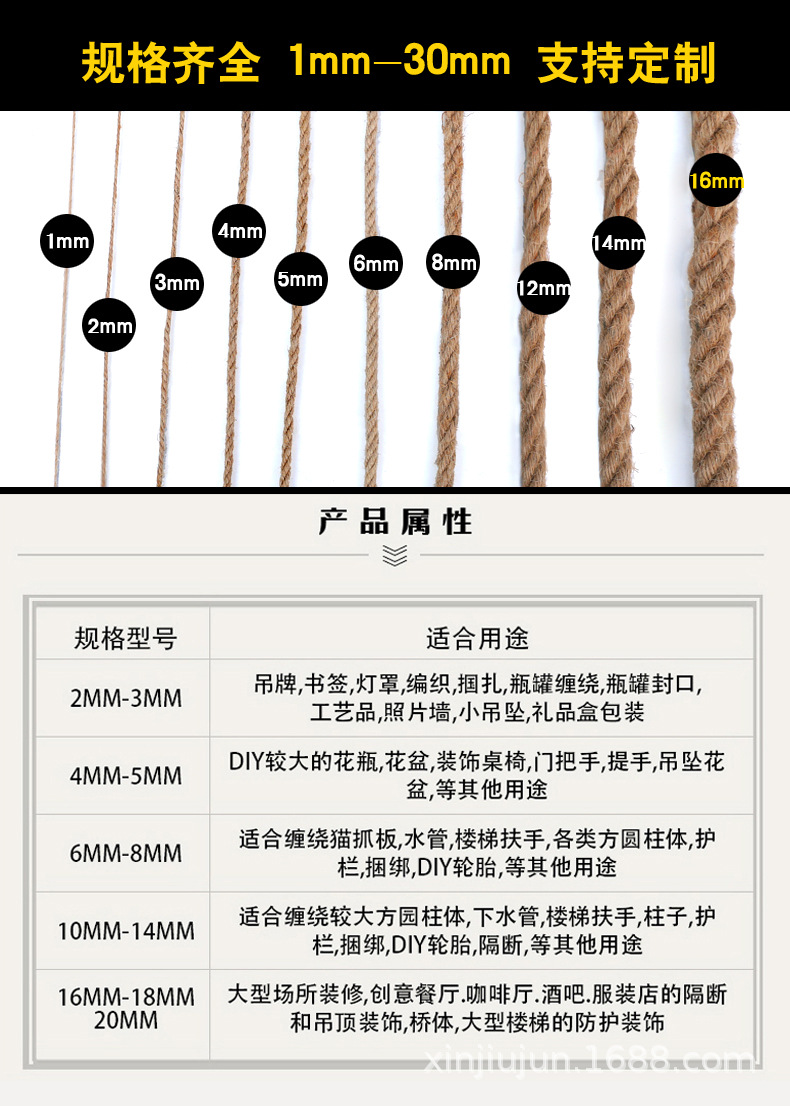 规格齐全 1mm—30mm 支持定制

1mm
2mm
3mm
4mm
5mm
6mm
8mm
12mm
14mm
16mm

产品属性

| 规格型号 | 适合用途 |
|---|---|
| 2MM-3MM | 吊牌,书签,灯罩,编织,捆扎,瓶罐缠绕,瓶罐封口,工艺品,照片墙,小吊坠,礼品盒包装 |
| 4MM-5MM | DIY较大的花瓶,花盆,装饰桌椅,门把手,提手,吊坠花盆,等其他用途 |
| 6MM-8MM | 适合缠绕猫抓板,水管,楼梯扶手,各类方圆柱体,护栏,捆绑,DIY轮胎,等其他用途 |
| 10MM-14MM | 适合缠绕较大方园柱体,下水管,楼梯扶手,柱子,护栏,捆绑,DIY轮胎,隔断,等其他用途 |
| 16MM-18MM 20MM | 大型场所装修,创意餐厅.咖啡厅.酒吧.服装店的隔断和吊顶装饰,桥体,大型楼梯的防护装饰 |

xinjiujun.1688.com